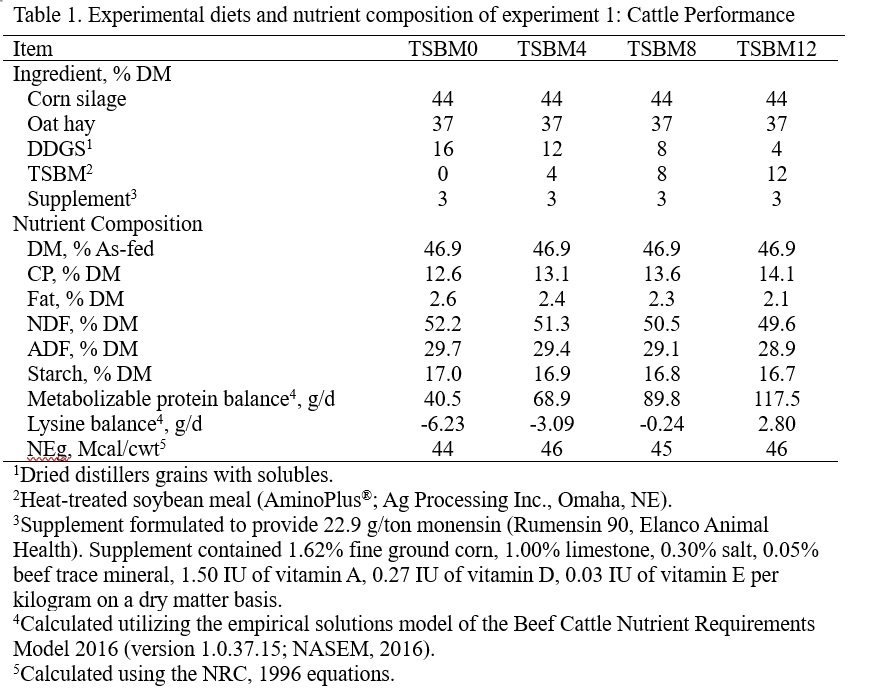 Table 1. Experimental diets and nutrient composition of experiment 1: Cattle Performance

| Item | TSBM0 | TSBM4 | TSBM8 | TSBM12 |
|---|---|---|---|---|
| Ingredient, % DM | | | | |
| Corn silage | 44 | 44 | 44 | 44 |
| Oat hay | 37 | 37 | 37 | 37 |
| DDGS$^1$ | 16 | 12 | 8 | 4 |
| TSBM$^2$ | 0 | 4 | 8 | 12 |
| Supplement$^3$ | 3 | 3 | 3 | 3 |
| Nutrient Composition | | | | |
| DM, % As-fed | 46.9 | 46.9 | 46.9 | 46.9 |
| CP, % DM | 12.6 | 13.1 | 13.6 | 14.1 |
| Fat, % DM | 2.6 | 2.4 | 2.3 | 2.1 |
| NDF, % DM | 52.2 | 51.3 | 50.5 | 49.6 |
| ADF, % DM | 29.7 | 29.4 | 29.1 | 28.9 |
| Starch, % DM | 17.0 | 16.9 | 16.8 | 16.7 |
| Metabolizable protein balance$^4$, g/d | 40.5 | 68.9 | 89.8 | 117.5 |
| Lysine balance$^4$, g/d | -6.23 | -3.09 | -0.24 | 2.80 |
| NEg, Mcal/cwt$^5$ | 44 | 46 | 45 | 46 |

$^1$Dried distillers grains with solubles.
$^2$Heat-treated soybean meal (AminoPlus®; Ag Processing Inc., Omaha, NE).
$^3$Supplement formulated to provide 22.9 g/ton monensin (Rumensin 90, Elanco Animal Health). Supplement contained 1.62% fine ground corn, 1.00% limestone, 0.30% salt, 0.05% beef trace mineral, 1.50 IU of vitamin A, 0.27 IU of vitamin D, 0.03 IU of vitamin E per kilogram on a dry matter basis.
$^4$Calculated utilizing the empirical solutions model of the Beef Cattle Nutrient Requirements Model 2016 (version 1.0.37.15; NASEM, 2016).
$^5$Calculated using the NRC, 1996 equations.